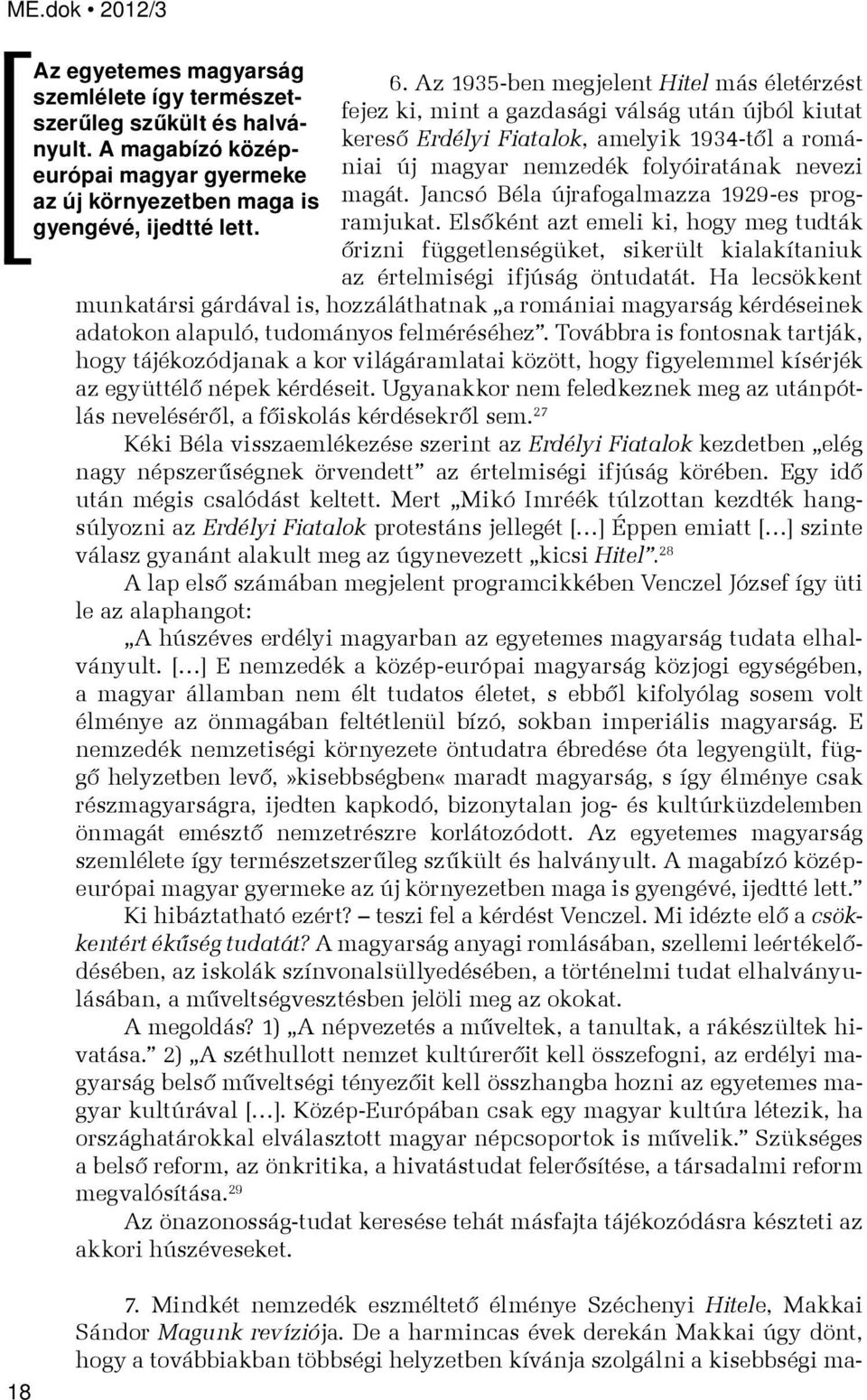 ME.dok • 2012/3

Az egyetemes magyarság szemlélete így természetszerűleg szűkült és halványult. A magabízó középeurópai magyar gyermeke az új környezetben maga is gyengévé, ijedtté lett.

6. Az 1935-ben megjelent Hitel más életérzést fejez ki, mint a gazdasági válság után újból kiutat kereső Erdélyi Fiatalok, amelyik 1934-től a romániai új magyar nemzedék folyóiratának nevezi magát. Jancsó Béla újrafogalmazza 1929-es programjukat. Elsőként azt emeli ki, hogy meg tudták őrizni függetlenségüket, sikerült kialakítaniuk az értelmiségi ifjúság öntudatát. Ha lecsökkent munkatársi gárdával is, hozzáláthatnak „a romániai magyarság kérdéseinek adatokon alapuló, tudományos felméréséhez”. Továbbra is fontosnak tartják, hogy tájékozódjanak a kor világáramlatai között, hogy figyelemmel kísérjék az együttélő népek kérdéseit. Ugyanakkor nem feledkeznek meg az utánpótlás neveléséről, a főiskolás kérdésekről sem.$^{27}$

Kéki Béla visszaemlékezése szerint az Erdélyi Fiatalok kezdetben „elég nagy népszerűségnek örvendett” az értelmiségi ifjúság körében. Egy idő után mégis csalódást keltett. Mert „Mikó Imréék túlzottan kezdték hangsúlyozni az Erdélyi Fiatalok protestáns jellegét […] Éppen emiatt […] szinte válasz gyanánt alakult meg az úgynevezett „kicsi Hitel”.$^{28}$

A lap első számában megjelent programcikkében Venczel József így üti le az alaphangot:

„A húszéves erdélyi magyarban az egyetemes magyarság tudata elhalványult. […] E nemzedék a közép-európai magyarság közjogi egységében, a magyar államban nem élt tudatos életet, s ebből kifolyólag sosem volt élménye az önmagában feltétlenül bízó, sokban imperiális magyarság. E nemzedék nemzetiségi környezete öntudatra ébredése óta legyengült, függő helyzetben levő,»kisebbségben« maradt magyarság, s így élménye csak részmagyarságra, ijedten kapkodó, bizonytalan jog- és kultúrküzdelemben önmagát emésztő nemzetrészre korlátozódott. Az egyetemes magyarság szemlélete így természetszerűleg szűkült és halványult. A magabízó középeurópai magyar gyermeke az új környezetben maga is gyengévé, ijedtté lett.”

Ki hibáztatható ezért? – teszi fel a kérdést Venczel. Mi idézte elő a csökkentért ékűség tudatát? A magyarság anyagi romlásában, szellemi leértékelődésében, az iskolák színvonalsüllyedésében, a történelmi tudat elhalványulásában, a műveltségvesztésben jelöli meg az okokat.

A megoldás? 1) „A népvezetés a műveltek, a tanultak, a rákészültek hivatása.” 2) „A széthullott nemzet kultúrerőit kell összefogni, az erdélyi magyarság belső műveltségi tényezőit kell összhangba hozni az egyetemes magyar kultúrával […]. Közép-Európában csak egy magyar kultúra létezik, ha országhatárokkal elválasztott magyar népcsoportok is művelik.” Szükséges a belső reform, az önkritika, a hivatástudat felerősítése, a társadalmi reform megvalósítása.$^{29}$

Az önazonosság-tudat keresése tehát másfajta tájékozódásra készteti az akkori húszéveseket.

7. Mindkét nemzedék eszméltető élménye Széchenyi Hitele, Makkai Sándor Magunk revíziója. De a harmincas évek derekán Makkai úgy dönt, hogy a továbbiakban többségi helyzetben kívánja szolgálni a kisebbségi ma-

18